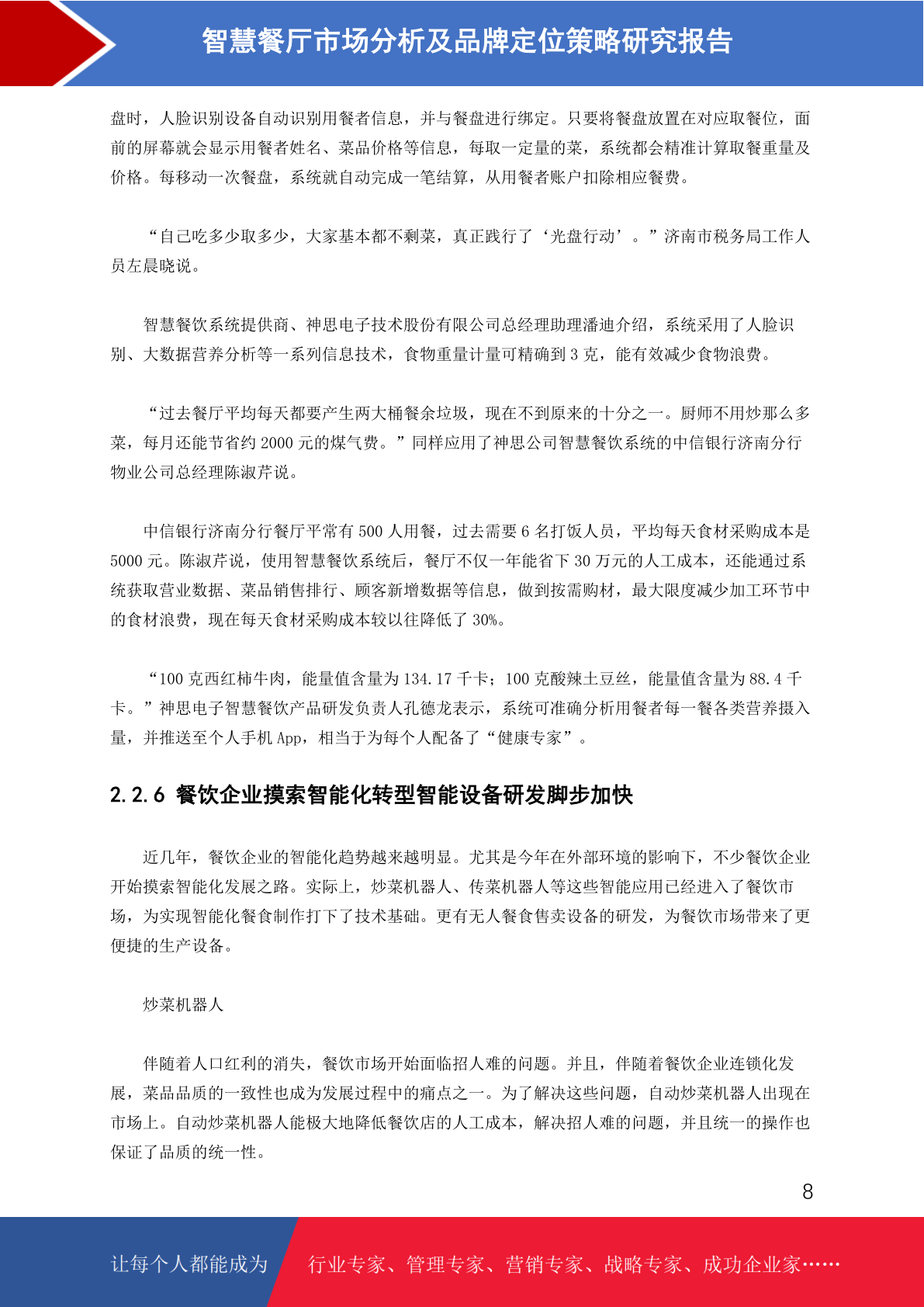 智慧餐厅市场分析及品牌定位策略研究报告

盘时，人脸识别设备自动识别用餐者信息，并与餐盘进行绑定。只要将餐盘放置在对应取餐位，面前的屏幕就会显示用餐者姓名、菜品价格等信息，每取一定量的菜，系统都会精准计算取餐重量及价格。每移动一次餐盘，系统就自动完成一笔结算，从用餐者账户扣除相应餐费。

“自己吃多少取多少，大家基本都不剩菜，真正践行了‘光盘行动’。”济南市税务局工作人员左晨晓说。

智慧餐饮系统提供商、神思电子技术股份有限公司总经理助理潘迪介绍，系统采用了人脸识别、大数据营养分析等一系列信息技术，食物重量计量可精确到 3 克，能有效减少食物浪费。

“过去餐厅平均每天都要产生两大桶餐余垃圾，现在不到原来的十分之一。厨师不用炒那么多菜，每月还能节省约 2000 元的煤气费。”同样应用了神思公司智慧餐饮系统的中信银行济南分行物业公司总经理陈淑芹说。

中信银行济南分行餐厅平常有 500 人用餐，过去需要 6 名打饭人员，平均每天食材采购成本是 5000 元。陈淑芹说，使用智慧餐饮系统后，餐厅不仅一年能省下 30 万元的人工成本，还能通过系统获取营业数据、菜品销售排行、顾客新增数据等信息，做到按需购材，最大限度减少加工环节中的食材浪费，现在每天食材采购成本较以往降低了 30%。

“100 克西红柿牛肉，能量值含量为 134.17 千卡；100 克酸辣土豆丝，能量值含量为 88.4 千卡。”神思电子智慧餐饮产品研发负责人孔德龙表示，系统可准确分析用餐者每一餐各类营养摄入量，并推送至个人手机 App，相当于为每个人配备了“健康专家”。

2.2.6 餐饮企业摸索智能化转型智能设备研发脚步加快

近几年，餐饮企业的智能化趋势越来越明显。尤其是今年在外部环境的影响下，不少餐饮企业开始摸索智能化发展之路。实际上，炒菜机器人、传菜机器人等这些智能应用已经进入了餐饮市场，为实现智能化餐食制作打下了技术基础。更有无人餐食售卖设备的研发，为餐饮市场带来了更便捷的生产设备。

炒菜机器人

伴随着人口红利的消失，餐饮市场开始面临招人难的问题。并且，伴随着餐饮企业连锁化发展，菜品品质的一致性也成为发展过程中的痛点之一。为了解决这些问题，自动炒菜机器人出现在市场上。自动炒菜机器人能极大地降低餐饮店的人工成本，解决招人难的问题，并且统一的操作也保证了品质的统一性。

8

让每个人都能成为 行业专家、管理专家、营销专家、战略专家、成功企业家……